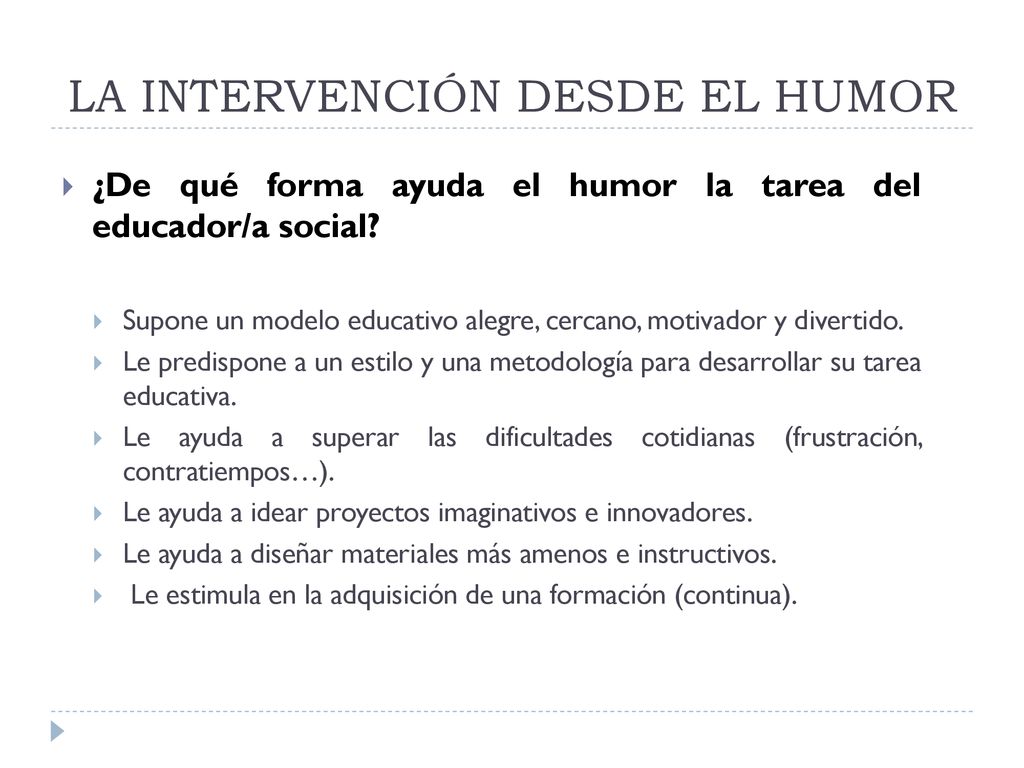 LA INTERVENCIÓN DESDE EL HUMOR

¿De qué forma ayuda el humor la tarea del educador/a social?

Supone un modelo educativo alegre, cercano, motivador y divertido.

Le predispone a un estilo y una metodología para desarrollar su tarea educativa.

Le ayuda a superar las dificultades cotidianas (frustración, contratiempos…).

Le ayuda a idear proyectos imaginativos e innovadores.

Le ayuda a diseñar materiales más amenos e instructivos.

Le estimula en la adquisición de una formación (continua).